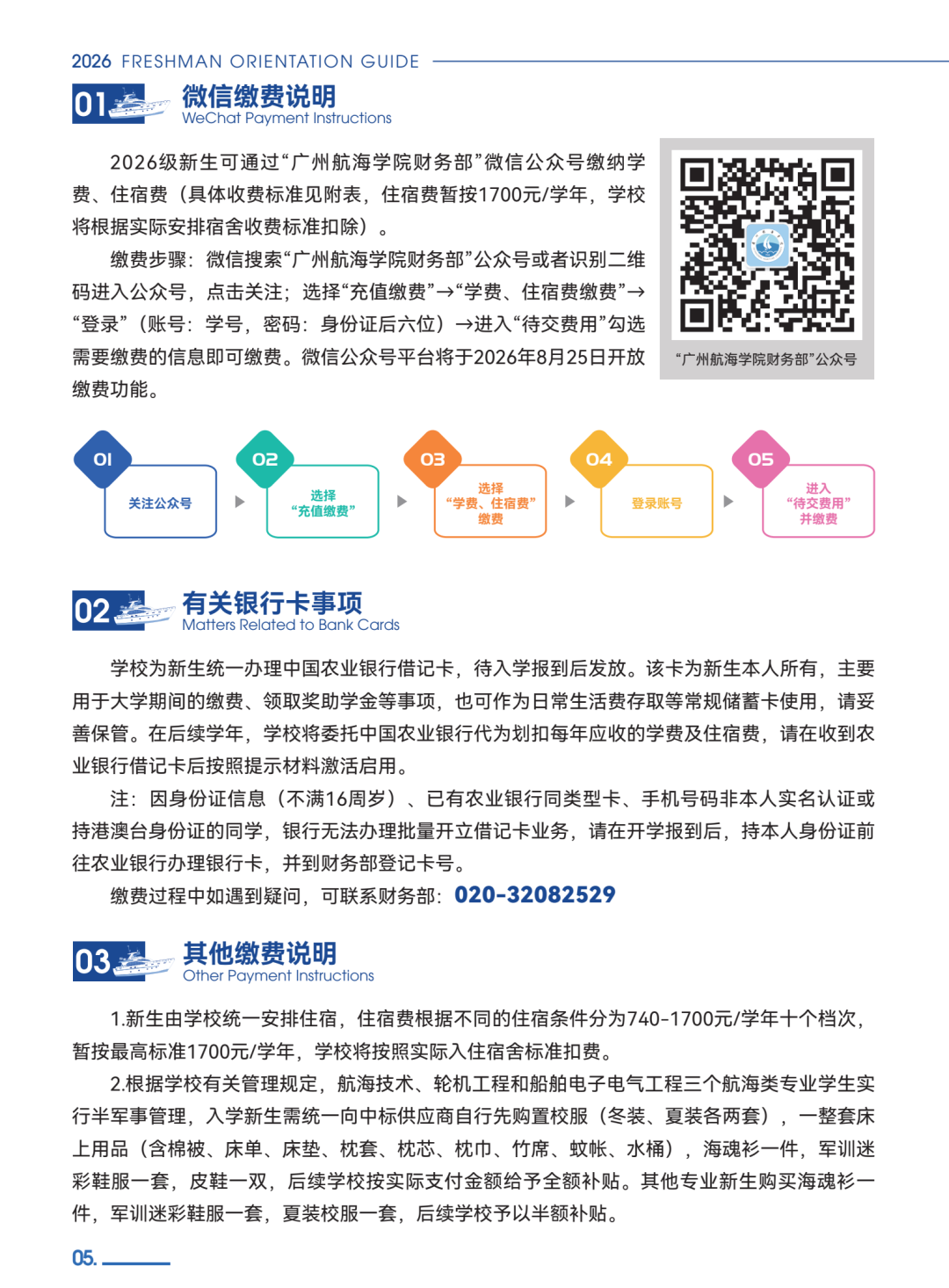 2026 FRESHMAN ORIENTATION GUIDE

01 微信缴费说明
WeChat Payment Instructions

2026级新生可通过“广州航海学院财务部”微信公众号缴纳学费、住宿费（具体收费标准见附表，住宿费暂按1700元/学年，学校将根据实际安排宿舍收费标准扣除）。

缴费步骤：微信搜索“广州航海学院财务部”公众号或者识别二维码进入公众号，点击关注；选择“充值缴费”→“学费、住宿费缴费”→“登录”（账号：学号，密码：身份证后六位）→进入“待交费用”勾选需要缴费的信息即可缴费。微信公众号平台将于2026年8月25日开放缴费功能。

“广州航海学院财务部”公众号

01 关注公众号
02 选择“充值缴费”
03 选择“学费、住宿费”缴费
04 登录账号
05 进入“待交费用”并缴费

02 有关银行卡事项
Matters Related to Bank Cards

学校为新生统一办理中国农业银行借记卡，待入学报到后发放。该卡为新生本人所有，主要用于大学期间的缴费、领取奖助学金等事项，也可作为日常生活费存取等常规储蓄卡使用，请妥善保管。在后续学年，学校将委托中国农业银行代为划扣每年应收的学费及住宿费，请在收到农业银行借记卡后按照提示材料激活启用。

注：因身份证信息（不满16周岁）、已有农业银行同类型卡、手机号码非本人实名认证或持港澳台身份证的同学，银行无法办理批量开立借记卡业务，请在开学报到后，持本人身份证前往农业银行办理银行卡，并到财务部登记卡号。

缴费过程中如遇到疑问，可联系财务部：020-32082529

03 其他缴费说明
Other Payment Instructions

1.新生由学校统一安排住宿，住宿费根据不同的住宿条件分为740-1700元/学年十个档次，暂按最高标准1700元/学年，学校将按照实际入住宿舍标准扣费。

2.根据学校有关管理规定，航海技术、轮机工程和船舶电子电气工程三个航海类专业学生实行半军事管理，入学新生需统一向中标供应商自行先购置校服（冬装、夏装各两套），一整套床上用品（含棉被、床单、床垫、枕套、枕芯、枕巾、竹席、蚊帐、水桶），海魂衫一件，军训迷彩鞋服一套，皮鞋一双，后续学校按实际支付金额给予全额补贴。其他专业新生购买海魂衫一件，军训迷彩鞋服一套，夏装校服一套，后续学校予以半额补贴。

05.